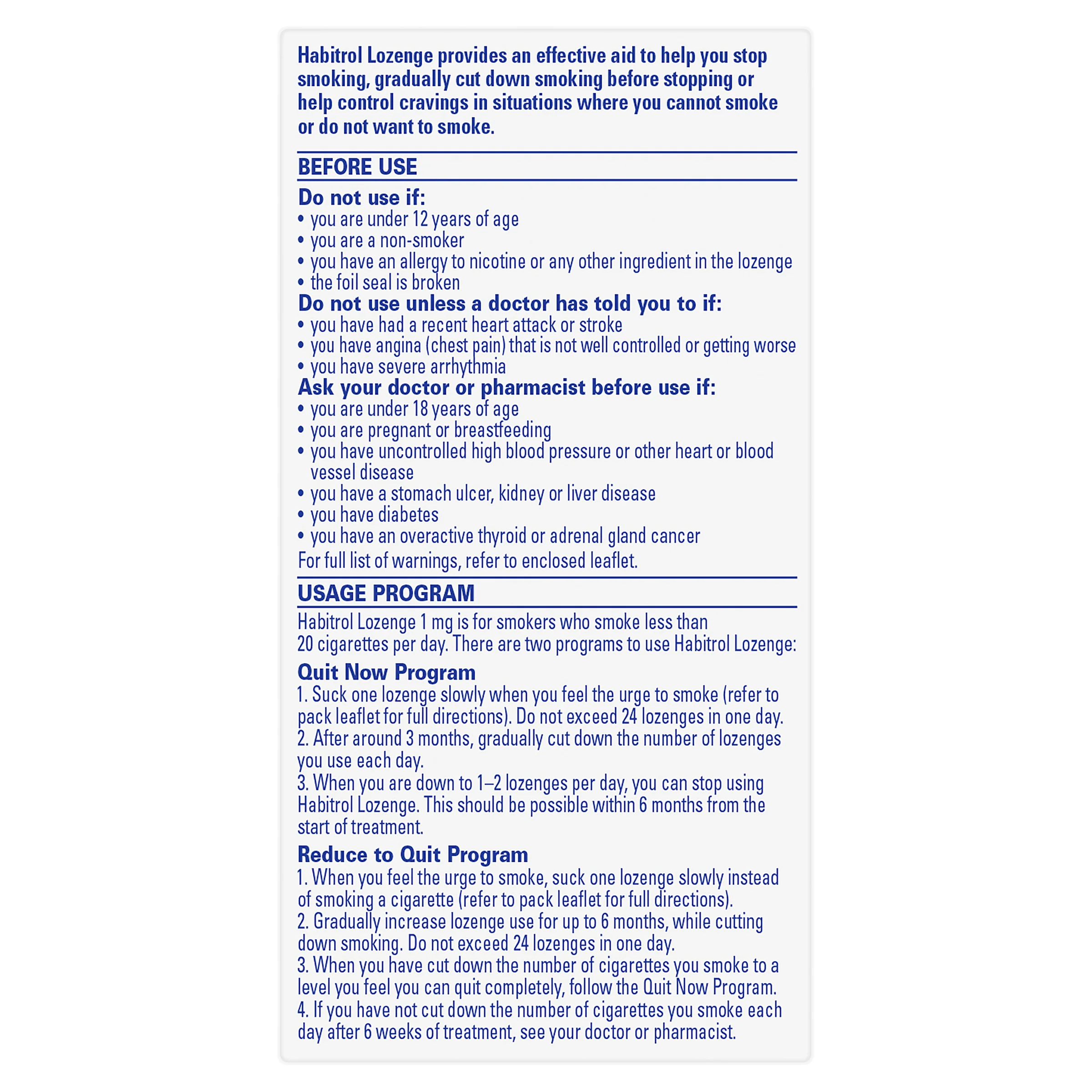 Habitrol Lozenge provides an effective aid to help you stop smoking, gradually cut down smoking before stopping or help control cravings in situations where you cannot smoke or do not want to smoke.

BEFORE USE

Do not use if:
• you are under 12 years of age
• you are a non-smoker
• you have an allergy to nicotine or any other ingredient in the lozenge
• the foil seal is broken

Do not use unless a doctor has told you to if:
• you have had a recent heart attack or stroke
• you have angina (chest pain) that is not well controlled or getting worse
• you have severe arrhythmia

Ask your doctor or pharmacist before use if:
• you are under 18 years of age
• you are pregnant or breastfeeding
• you have uncontrolled high blood pressure or other heart or blood vessel disease
• you have a stomach ulcer, kidney or liver disease
• you have diabetes
• you have an overactive thyroid or adrenal gland cancer

For full list of warnings, refer to enclosed leaflet.

USAGE PROGRAM

Habitrol Lozenge 1 mg is for smokers who smoke less than 20 cigarettes per day. There are two programs to use Habitrol Lozenge:

Quit Now Program
1. Suck one lozenge slowly when you feel the urge to smoke (refer to pack leaflet for full directions). Do not exceed 24 lozenges in one day.
2. After around 3 months, gradually cut down the number of lozenges you use each day.
3. When you are down to 1–2 lozenges per day, you can stop using Habitrol Lozenge. This should be possible within 6 months from the start of treatment.

Reduce to Quit Program
1. When you feel the urge to smoke, suck one lozenge slowly instead of smoking a cigarette (refer to pack leaflet for full directions).
2. Gradually increase lozenge use for up to 6 months, while cutting down smoking. Do not exceed 24 lozenges in one day.
3. When you have cut down the number of cigarettes you smoke to a level you feel you can quit completely, follow the Quit Now Program.
4. If you have not cut down the number of cigarettes you smoke each day after 6 weeks of treatment, see your doctor or pharmacist.